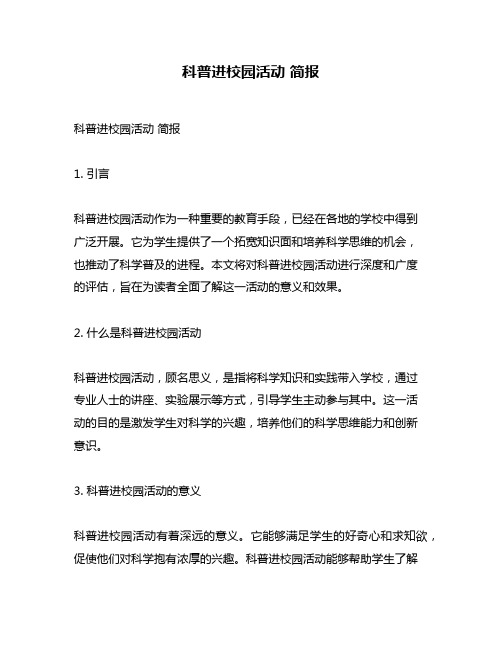 科普进校园活动 简报

科普进校园活动 简报

1. 引言

科普进校园活动作为一种重要的教育手段，已经在各地的学校中得到广泛开展。它为学生提供了一个拓宽知识面和培养科学思维的机会，也推动了科学普及的进程。本文将对科普进校园活动进行深度和广度的评估，旨在为读者全面了解这一活动的意义和效果。

2. 什么是科普进校园活动

科普进校园活动，顾名思义，是指将科学知识和实践带入学校，通过专业人士的讲座、实验展示等方式，引导学生主动参与其中。这一活动的目的是激发学生对科学的兴趣，培养他们的科学思维能力和创新意识。

3. 科普进校园活动的意义

科普进校园活动有着深远的意义。它能够满足学生的好奇心和求知欲，促使他们对科学抱有浓厚的兴趣。科普进校园活动能够帮助学生了解